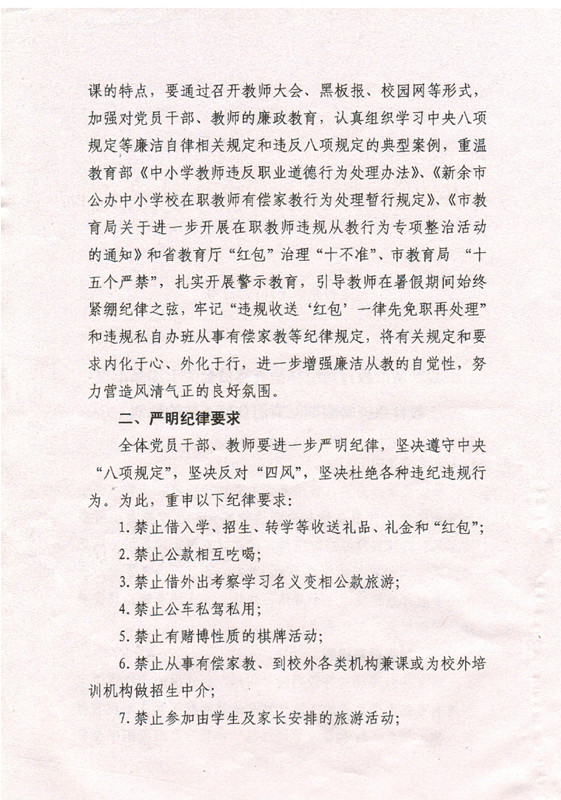 课的特点，要通过召开教师大会、黑板报、校园网等形式，加强对党员干部、教师的廉政教育，认真组织学习中央八项规定等廉洁自律相关规定和违反八项规定的典型案例，重温教育部《中小学教师违反职业道德行为处理办法》、《新余市公办中小学校在职教师有偿家教行为处理暂行规定》、《市教育局关于进一步开展在职教师违规从教行为专项整治活动的通知》和省教育厅“红包”治理“十不准”、市教育局 “十五个严禁”，扎实开展警示教育，引导教师在暑假期间始终紧绷纪律之弦，牢记“违规收送‘红包’一律先免职再处理”和违规私自办班从事有偿家教等纪律规定，将有关规定和要求内化于心、外化于行，进一步增强廉洁从教的自觉性，努力营造风清气正的良好氛围。

二、严明纪律要求

全体党员干部、教师要进一步严明纪律，坚决遵守中央“八项规定”，坚决反对“四风”，坚决杜绝各种违纪违规行为。为此，重申以下纪律要求：

1. 禁止借入学、招生、转学等收送礼品、礼金和“红包”；

2. 禁止公款相互吃喝；

3. 禁止借外出考察学习名义变相公款旅游；

4. 禁止公车私驾私用；

5. 禁止有赌博性质的棋牌活动；

6. 禁止从事有偿家教、到校外各类机构兼课或为校外培训机构做招生中介；

7. 禁止参加由学生及家长安排的旅游活动；